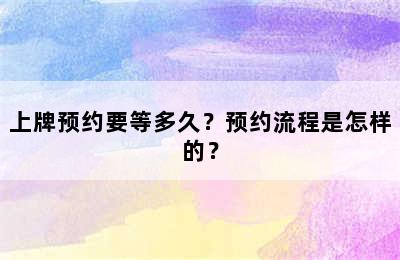 上牌预约要等多久？预约流程是怎样的？